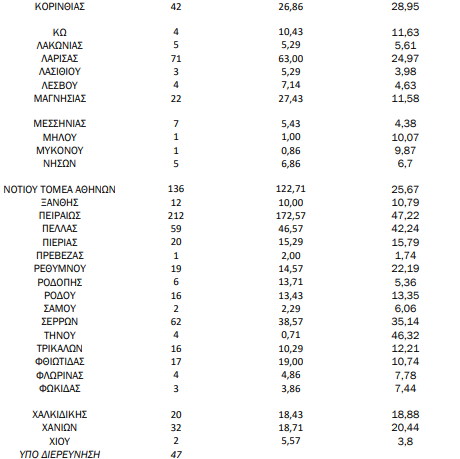 | | | | |
|---|---|---|---|
| ΚΟΡΙΝΘΙΑΣ | 42 | 26,86 | 28,95 |
| ΚΩ | 4 | 10,43 | 11,63 |
| ΛΑΚΩΝΙΑΣ | 5 | 5,29 | 5,61 |
| ΛΑΡΙΣΑΣ | 71 | 63,00 | 24,97 |
| ΛΑΣΙΘΙΟΥ | 3 | 5,29 | 3,98 |
| ΛΕΣΒΟΥ | 4 | 7,14 | 4,63 |
| ΜΑΓΝΗΣΙΑΣ | 22 | 27,43 | 11,58 |
| ΜΕΣΣΗΝΙΑΣ | 7 | 5,43 | 4,38 |
| ΜΗΛΟΥ | 1 | 1,00 | 10,07 |
| ΜΥΚΟΝΟΥ | 1 | 0,86 | 9,87 |
| ΝΗΣΩΝ | 5 | 6,86 | 6,7 |
| ΝΟΤΙΟΥ ΤΟΜΕΑ ΑΘΗΝΩΝ | 136 | 122,71 | 25,67 |
| ΞΑΝΘΗΣ | 12 | 10,00 | 10,79 |
| ΠΕΙΡΑΙΩΣ | 212 | 172,57 | 47,22 |
| ΠΕΛΛΑΣ | 59 | 46,57 | 42,24 |
| ΠΙΕΡΙΑΣ | 20 | 15,29 | 15,79 |
| ΠΡΕΒΕΖΑΣ | 1 | 2,00 | 1,74 |
| ΡΕΘΥΜΝΟΥ | 19 | 14,57 | 22,19 |
| ΡΟΔΟΠΗΣ | 6 | 13,71 | 5,36 |
| ΡΟΔΟΥ | 16 | 13,43 | 13,35 |
| ΣΑΜΟΥ | 2 | 2,29 | 6,06 |
| ΣΕΡΡΩΝ | 62 | 38,57 | 35,14 |
| ΤΗΝΟΥ | 4 | 0,71 | 46,32 |
| ΤΡΙΚΑΛΩΝ | 16 | 10,29 | 12,21 |
| ΦΘΙΩΤΙΔΑΣ | 17 | 19,00 | 10,74 |
| ΦΛΩΡΙΝΑΣ | 4 | 4,86 | 7,78 |
| ΦΩΚΙΔΑΣ | 3 | 3,86 | 7,44 |
| ΧΑΛΚΙΔΙΚΗΣ | 20 | 18,43 | 18,88 |
| ΧΑΝΙΩΝ | 32 | 18,71 | 20,44 |
| ΧΙΟΥ | 2 | 5,57 | 3,8 |
| ΥΠΟ ΔΙΕΡΕΥΝΗΣΗ | 47 | | |